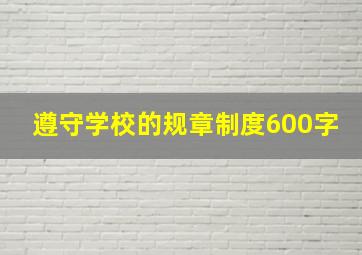 遵守学校的规章制度600字